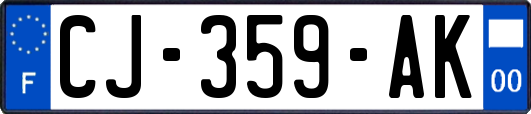 F
CJ-359-AK
00